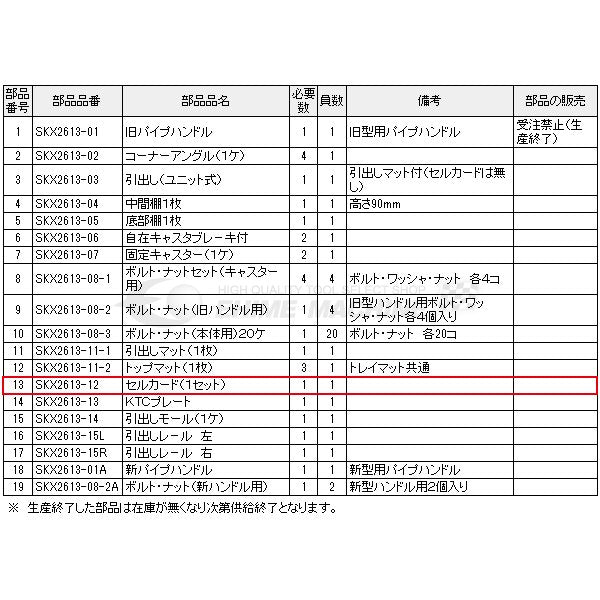 | 部品番号 | 部品品番 | 部品品名 | 必要数 | 員数 | 備考 | 部品の販売 |
|---|---|---|---|---|---|---|
| 1 | SKX2613-01 | 旧パイプハンドル | 1 | 1 | 旧型用パイプハンドル | 受注禁止(生産終了) |
| 2 | SKX2613-02 | コーナーアングル(1ケ) | 4 | 1 | | |
| 3 | SKX2613-03 | 引出し(ユニット式) | 1 | 1 | 引出しマット付(セルカードは無し) | |
| 4 | SKX2613-04 | 中間棚1枚 | 1 | 1 | 高さ90mm | |
| 5 | SKX2613-05 | 底部棚1枚 | 1 | 1 | | |
| 6 | SKX2613-06 | 自在キャスタブレーキ付 | 2 | 1 | | |
| 7 | SKX2613-07 | 固定キャスター(1ケ) | 2 | 1 | | |
| 8 | SKX2613-08-1 | ボルト・ナットセット(キャスター用) | 4 | 4 | ボルト・ワッシャ・ナット 各4コ | |
| 9 | SKX2613-08-2 | ボルト・ナット(旧ハンドル用) | 1 | 4 | 旧型ハンドル用ボルト・ワッシャ・ナット各4個入り | |
| 10 | SKX2613-08-3 | ボルト・ナット(本体用)20ケ | 1 | 20 | ボルト・ナット 各20コ | |
| 11 | SKX2613-11-1 | 引出しマット(1枚) | 1 | 1 | | |
| 12 | SKX2613-11-2 | トップマット(1枚) | 3 | 1 | トレイマット共通 | |
| 13 | SKX2613-12 | セルカード(1セット) | 1 | 1 | | |
| 14 | SKX2613-13 | KTCプレート | 1 | 1 | | |
| 15 | SKX2613-14 | 引出しモール(1ケ) | 1 | 1 | | |
| 16 | SKX2613-15L | 引出しレール 左 | 1 | 1 | | |
| 17 | SKX2613-15R | 引出しレール 右 | 1 | 1 | | |
| 18 | SKX2613-01A | 新パイプハンドル | 1 | 1 | 新型用パイプハンドル | |
| 19 | SKX2613-08-2A | ボルト・ナット(新ハンドル用) | 1 | 2 | 新型ハンドル用2個入り | |

HIGH QUALITY TOOL SELECT SHOP

※ 生産終了した部品は在庫が無くなり次第供給終了となります。